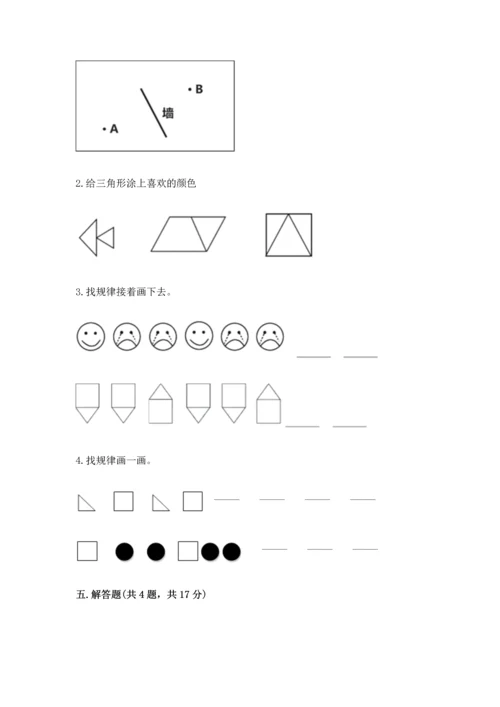 B
墙
A

2. 给三角形涂上喜欢的颜色

3. 找规律接着画下去。

4. 找规律画一画。

五. 解答题(共 4 题，共 17 分)